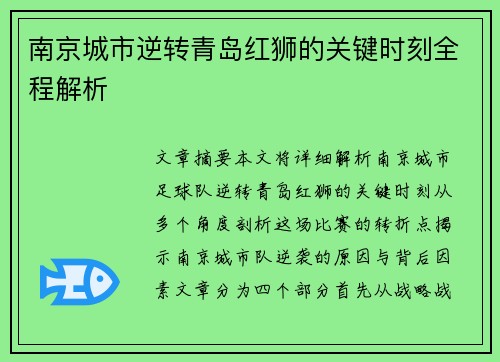 南京城市逆转青岛红狮的关键时刻全程解析

文章摘要本文将详细解析南京城市足球队逆转青岛红狮的关键时刻从多个角度剖析这场比赛的转折点揭示南京城市队逆袭的原因与背后因素文章分为四个部分首先从战略战